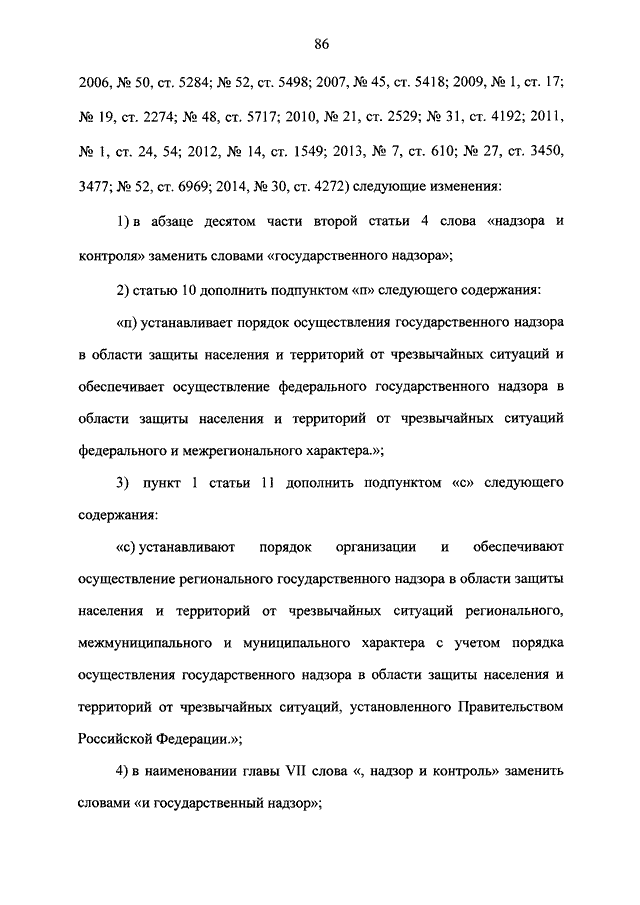 86

2006, № 50, ст. 5284; № 52, ст. 5498; 2007, № 45, ст. 5418; 2009, № 1, ст. 17; № 19, ст. 2274; № 48, ст. 5717; 2010, № 21, ст. 2529; № 31, ст. 4192; 2011, № 1, ст. 24, 54; 2012, № 14, ст. 1549; 2013, № 7, ст. 610; № 27, ст. 3450, 3477; № 52, ст. 6969; 2014, № 30, ст. 4272) следующие изменения:

1) в абзаце десятом части второй статьи 4 слова «надзора и контроля» заменить словами «государственного надзора»;

2) статью 10 дополнить подпунктом «п» следующего содержания:

«п) устанавливает порядок осуществления государственного надзора в области защиты населения и территорий от чрезвычайных ситуаций и обеспечивает осуществление федерального государственного надзора в области защиты населения и территорий от чрезвычайных ситуаций федерального и межрегионального характера.»;

3) пункт 1 статьи 11 дополнить подпунктом «с» следующего содержания:

«с) устанавливают порядок организации и обеспечивают осуществление регионального государственного надзора в области защиты населения и территорий от чрезвычайных ситуаций регионального, межмуниципального и муниципального характера с учетом порядка осуществления государственного надзора в области защиты населения и территорий от чрезвычайных ситуаций, установленного Правительством Российской Федерации.»;

4) в наименовании главы VII слова «, надзор и контроль» заменить словами «и государственный надзор»;